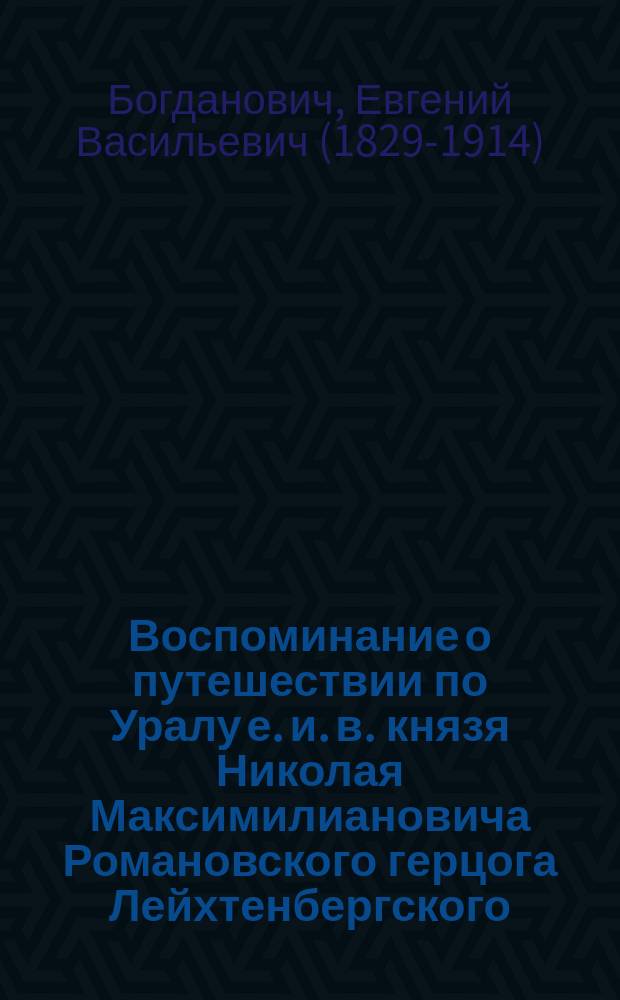 Богданович, Евгений Васильевич (1829-1914)

Воспоминание о путешествии по Уралу е. и. в. князя Николая Максимилиановича Романовского герцога Лейхтенбергского